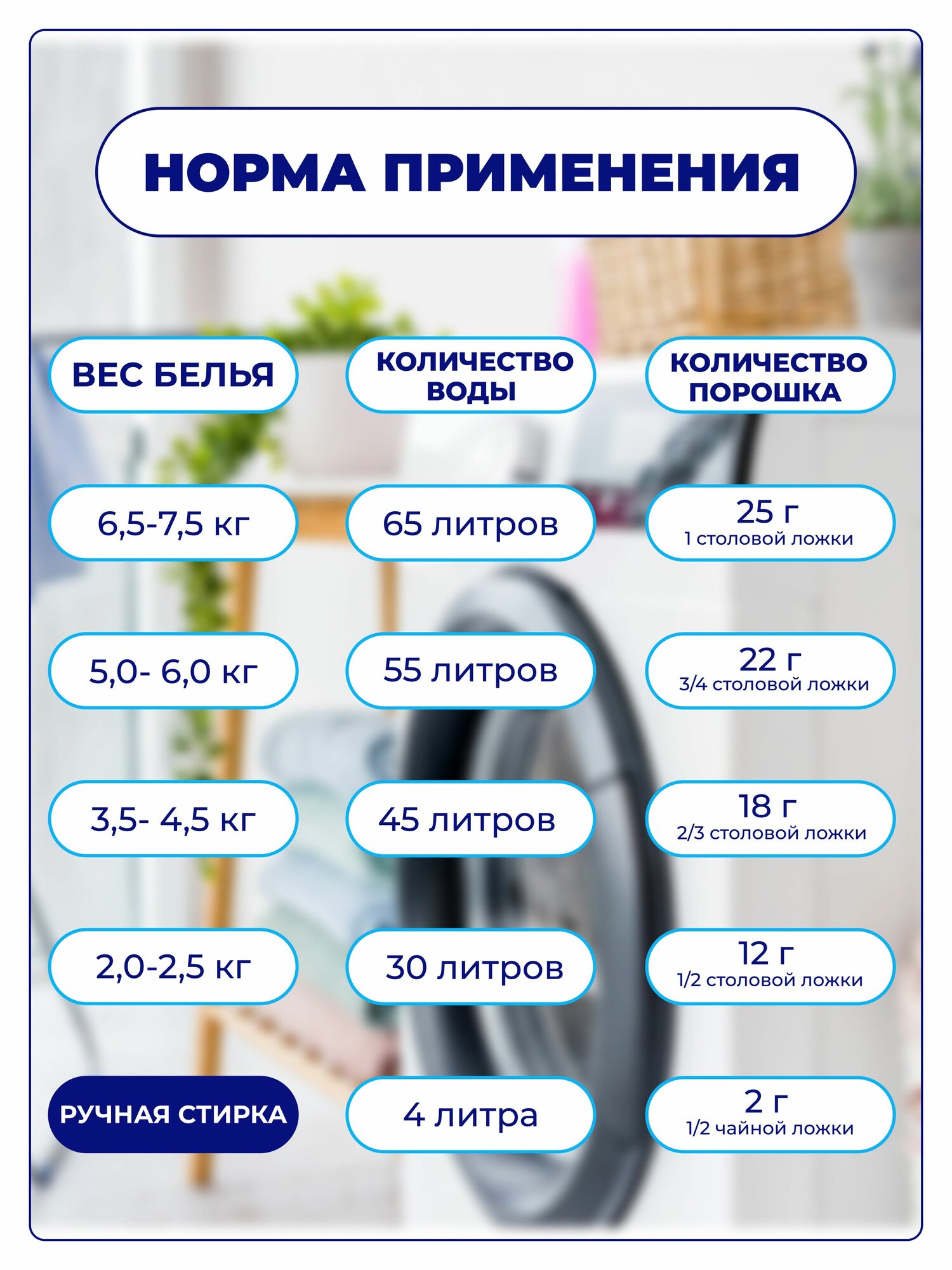 НОРМА ПРИМЕНЕНИЯ

| ВЕС БЕЛЬЯ | КОЛИЧЕСТВО ВОДЫ | КОЛИЧЕСТВО ПОРОШКА |
|---|---|---|
| 6,5-7,5 кг | 65 литров | 25 г 1 столовой ложки |
| 5,0- 6,0 кг | 55 литров | 22 г 3/4 столовой ложки |
| 3,5- 4,5 кг | 45 литров | 18 г 2/3 столовой ложки |
| 2,0-2,5 кг | 30 литров | 12 г 1/2 столовой ложки |
| РУЧНАЯ СТИРКА | 4 литра | 2 г 1/2 чайной ложки |